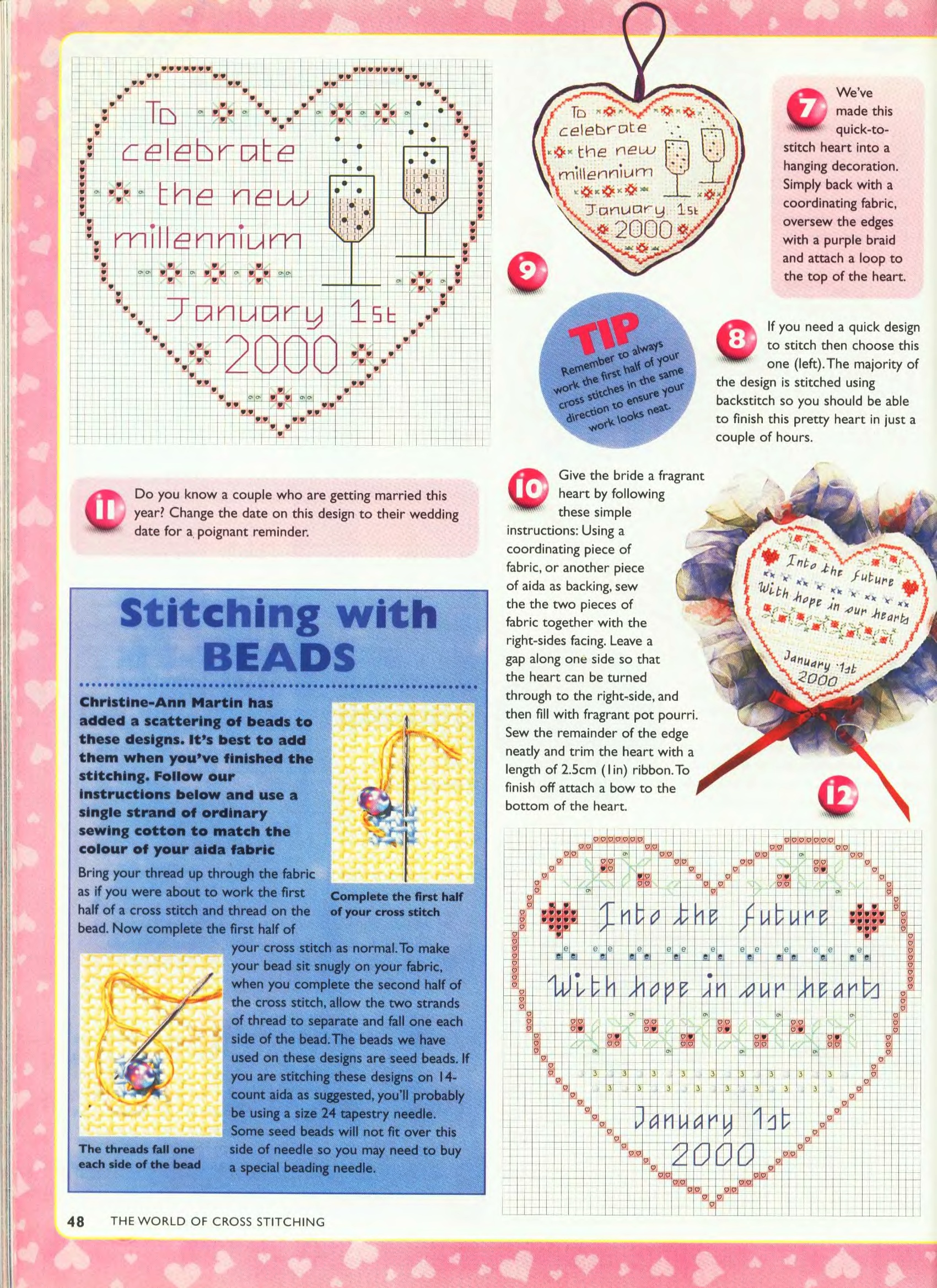 To celebrate the new millennium

January 1st 2000

To celebrate the new millennium January 1st 2000

9

7 We've made this quick-to-stitch heart into a hanging decoration. Simply back with a coordinating fabric, oversew the edges with a purple braid and attach a loop to the top of the heart.

TIP
Remember to always work the first half of your cross stitches in the same direction to ensure your work looks neat.

8 If you need a quick design to stitch then choose this one (left). The majority of the design is stitched using backstitch so you should be able to finish this pretty heart in just a couple of hours.

11 Do you know a couple who are getting married this year? Change the date on this design to their wedding date for a poignant reminder.

10 Give the bride a fragrant heart by following these simple instructions: Using a coordinating piece of fabric, or another piece of aida as backing, sew the the two pieces of fabric together with the right-sides facing. Leave a gap along one side so that the heart can be turned through to the right-side, and then fill with fragrant pot pourri. Sew the remainder of the edge neatly and trim the heart with a length of 2.5cm (1in) ribbon. To finish off attach a bow to the bottom of the heart.

Into the future With hope in our hearts January 1st 2000

12

Stitching with BEADS

Christine-Ann Martin has added a scattering of beads to these designs. It's best to add them when you've finished the stitching. Follow our instructions below and use a single strand of ordinary sewing cotton to match the colour of your aida fabric

Bring your thread up through the fabric as if you were about to work the first half of a cross stitch and thread on the bead. Now complete the first half of your cross stitch as normal. To make your bead sit snugly on your fabric, when you complete the second half of the cross stitch, allow the two strands of thread to separate and fall one each side of the bead. The beads we have used on these designs are seed beads. If you are stitching these designs on 14-count aida as suggested, you'll probably be using a size 24 tapestry needle. Some seed beads will not fit over this side of needle so you may need to buy a special beading needle.

Complete the first half of your cross stitch

The threads fall one each side of the bead

Into the future

With hope in our hearts

January 1st 2000

48 THE WORLD OF CROSS STITCHING